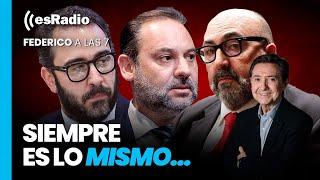 esRadio

FEDERICO A LAS 7

SIEMPRE ES LO MISMO...